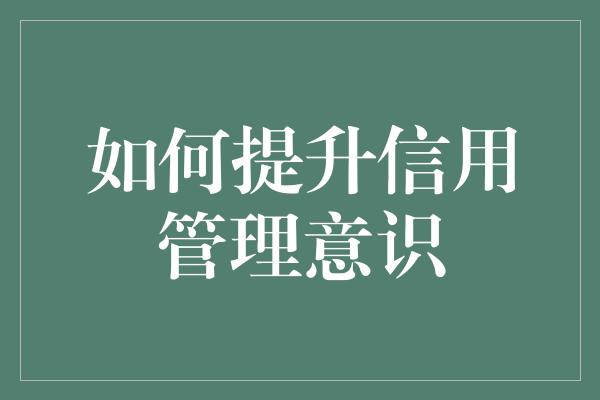 如何提升信用管理意识